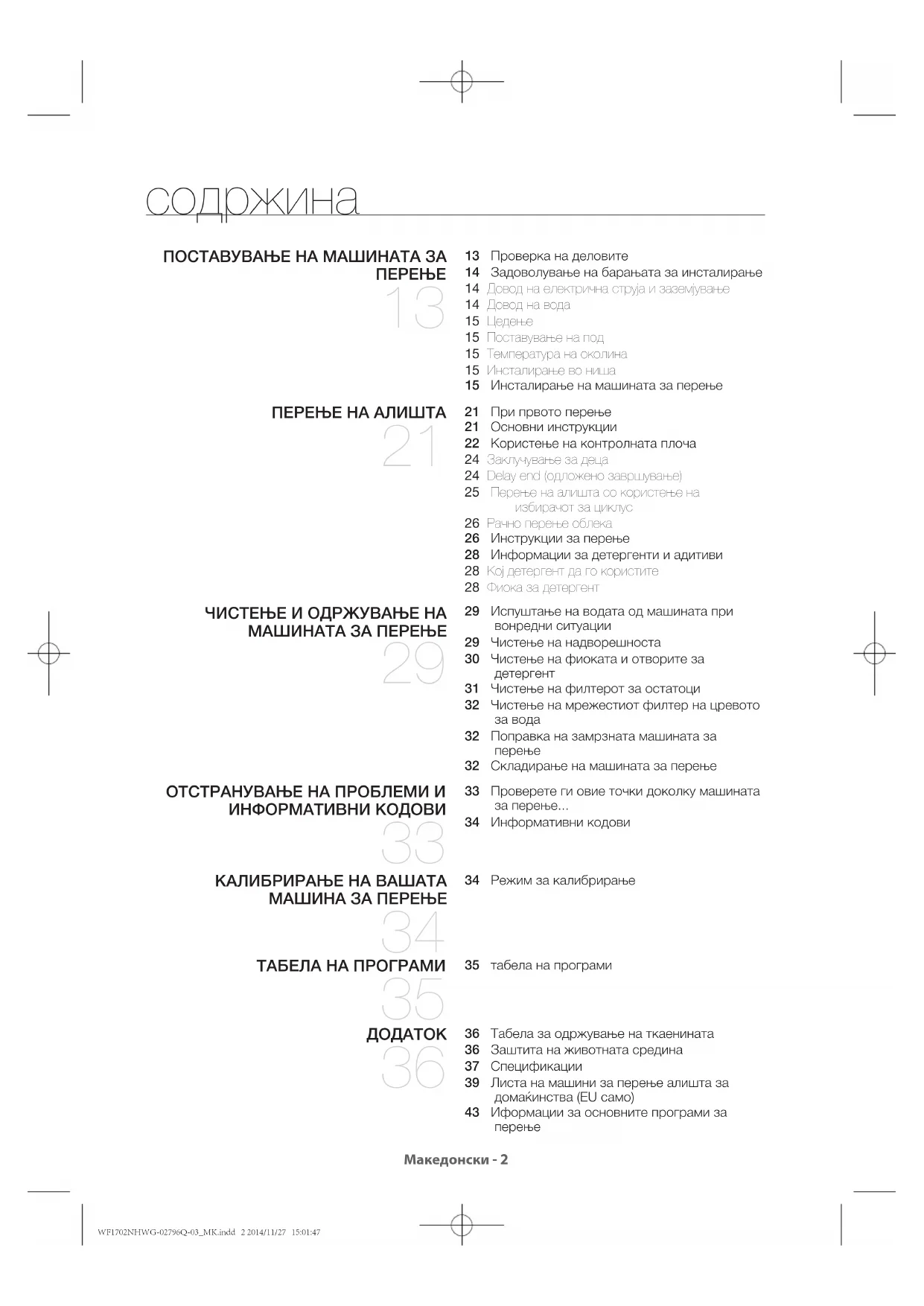 содржина

ПОСТАВУВАЊЕ НА МАШИНАТА ЗА ПЕРЕЊЕ
13

13 Проверка на деловите
14 Задоволување на барањата за инсталирање
14 Довод на електрична струја и заземјување
14 Довод на вода
15 Цедење
15 Поставување на под
15 Температура на околина
15 Инсталирање во ниша
15 Инсталирање на машината за перење

ПЕРЕЊЕ НА АЛИШТА
21

21 При првото перење
21 Основни инструкции
22 Користење на контролната плоча
24 Заклучување за деца
24 Delay end (одложено завршување)
25 Перење на алишта со користење на избирачот за циклус
26 Рачно перење облека
26 Инструкции за перење
28 Информации за детергенти и адитиви
28 Кој детергент да го користите
28 Фиока за детергент

ЧИСТЕЊЕ И ОДРЖУВАЊЕ НА МАШИНАТА ЗА ПЕРЕЊЕ
29

29 Испуштање на водата од машината при вонредни ситуации
29 Чистење на надворешноста
30 Чистење на фиоката и отворите за детергент
31 Чистење на филтерот за остатоци
32 Чистење на мрежестиот филтер на цревото за вода
32 Поправка на замрзната машината за перење
32 Складирање на машината за перење

ОТСТРАНУВАЊЕ НА ПРОБЛЕМИ И ИНФОРМАТИВНИ КОДОВИ
33

33 Проверете ги овие точки доколку машината за перење...
34 Информативни кодови

КАЛИБРИРАЊЕ НА ВАШАТА МАШИНА ЗА ПЕРЕЊЕ
34

34 Режим за калибрирање

ТАБЕЛА НА ПРОГРАМИ
35

35 табела на програми

ДОДАТОК
36

36 Табела за одржување на ткаенината
36 Заштита на животната средина
37 Спецификации
39 Листа на машини за перење алишта за домаќинства (EU само)
43 Иформации за основните програми за перење

Македонски - 2

WF1702NHWG-02796Q-03_MK.indd 2 2014/11/27 15:01:47